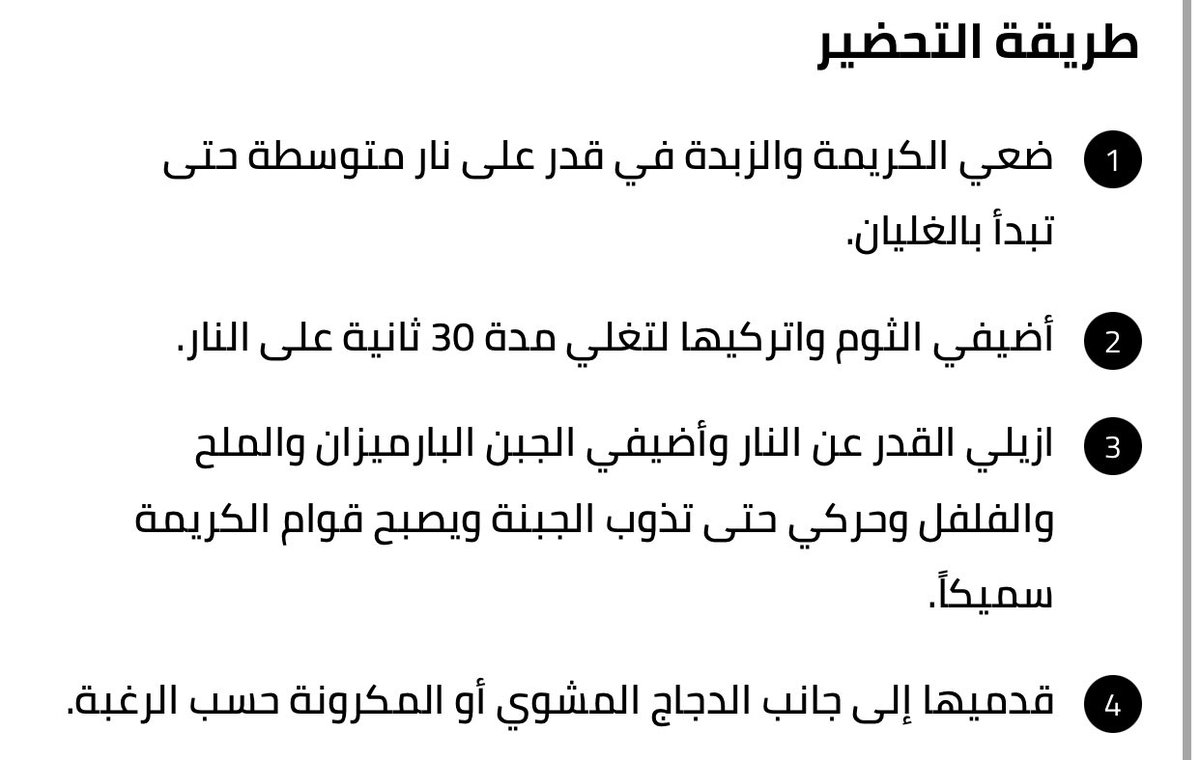 طريقة التحضير

1 ضعي الكريمة والزبدة في قدر على نار متوسطة حتى تبدأ بالغليان.

2 أضيفي الثوم واتركيها لتغلي مدة 30 ثانية على النار.

3 ازيلي القدر عن النار وأضيفي الجبن البارميزان والملح والفلفل وحركي حتى تذوب الجبنة ويصبح قوام الكريمة سميكاً.

4 قدميها إلى جانب الدجاج المشوي أو المكرونة حسب الرغبة.